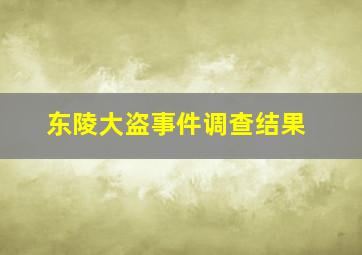 东陵大盗事件调查结果